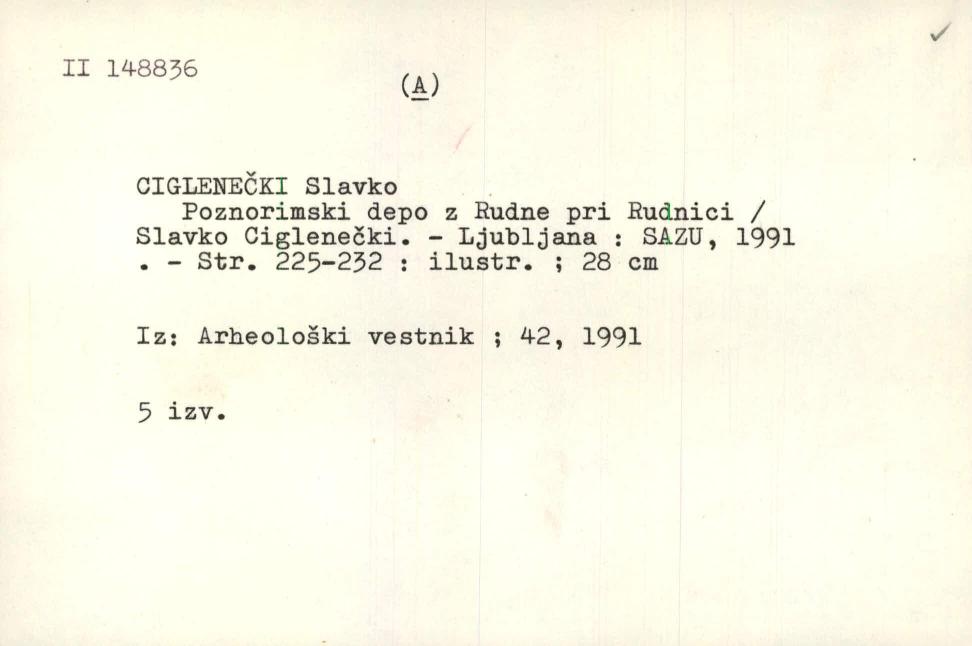 II 148836

(A)

CIGLENEČKI Slavko
Poznorimski depo z Rudne pri Rudnici / Slavko Ciglenečki. - Ljubljana : SAZU, 1991 . - Str. 225-232 : ilustr. ; 28 cm

Iz: Arheološki vestnik ; 42, 1991

5 izv.